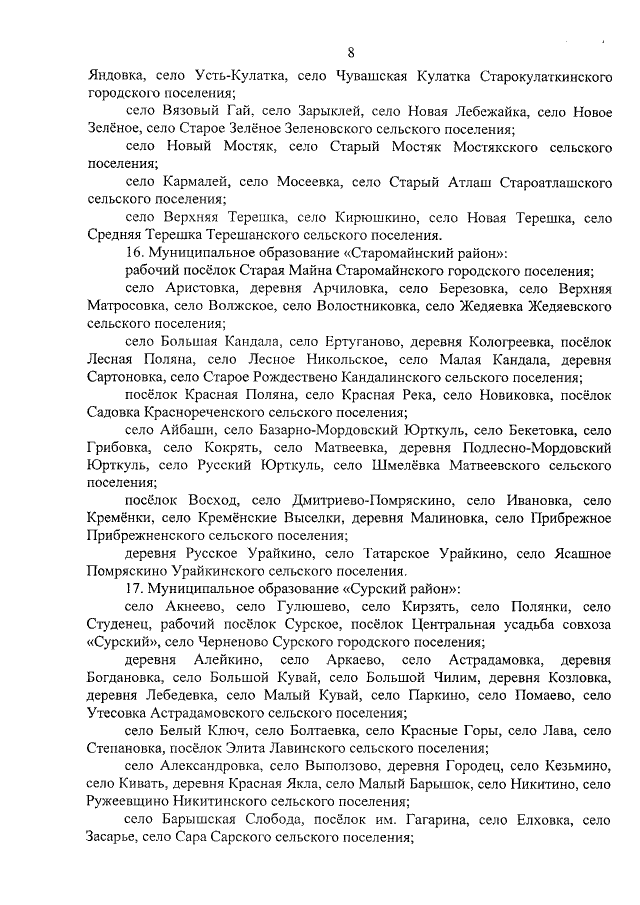 8

Яндовка, село Усть-Кулатка, село Чувашская Кулатка Старокулаткинского городского поселения;

село Вязовый Гай, село Зарыклей, село Новая Лебежайка, село Новое Зелёное, село Старое Зелёное Зеленовского сельского поселения;

село Новый Мостяк, село Старый Мостяк Мостякского сельского поселения;

село Кармалей, село Мосеевка, село Старый Атлаш Староатлашского сельского поселения;

село Верхняя Терешка, село Кирюшкино, село Новая Терешка, село Средняя Терешка Терешанского сельского поселения.

16. Муниципальное образование «Старомайнский район»:

рабочий посёлок Старая Майна Старомайнского городского поселения;

село Аристовка, деревня Арчиловка, село Березовка, село Верхняя Матросовка, село Волжское, село Волостниковка, село Жедяевка Жедяевского сельского поселения;

село Большая Кандала, село Ертуганово, деревня Кологреевка, посёлок Лесная Поляна, село Лесное Никольское, село Малая Кандала, деревня Сартоновка, село Старое Рождествено Кандалинского сельского поселения;

посёлок Красная Поляна, село Красная Река, село Новиковка, посёлок Садовка Краснореченского сельского поселения;

село Айбаши, село Базарно-Мордовский Юрткуль, село Бекетовка, село Грибовка, село Кокрять, село Матвеевка, деревня Подлесно-Мордовский Юрткуль, село Русский Юрткуль, село Шмелёвка Матвеевского сельского поселения;

посёлок Восход, село Дмитриево-Помряскино, село Ивановка, село Кремёнки, село Кремёнские Выселки, деревня Малиновка, село Прибрежное Прибрежненского сельского поселения;

деревня Русское Урайкино, село Татарское Урайкино, село Ясашное Помряскино Урайкинского сельского поселения.

17. Муниципальное образование «Сурский район»:

село Акнеево, село Гулюшево, село Кирзять, село Полянки, село Студенец, рабочий посёлок Сурское, посёлок Центральная усадьба совхоза «Сурский», село Черненово Сурского городского поселения;

деревня Алейкино, село Аркаево, село Астрадамовка, деревня Богдановка, село Большой Кувай, село Большой Чилим, деревня Козловка, деревня Лебедевка, село Малый Кувай, село Паркино, село Помаево, село Утесовка Астрадамовского сельского поселения;

село Белый Ключ, село Болтаевка, село Красные Горы, село Лава, село Степановка, посёлок Элита Лавинского сельского поселения;

село Александровка, село Выползово, деревня Городец, село Кезьмино, село Кивать, деревня Красная Якла, село Малый Барышок, село Никитино, село Ружеевщино Никитинского сельского поселения;

село Барышская Слобода, посёлок им. Гагарина, село Елховка, село Засарье, село Сара Сарского сельского поселения;